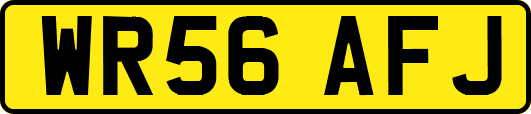 WR56 AFJ